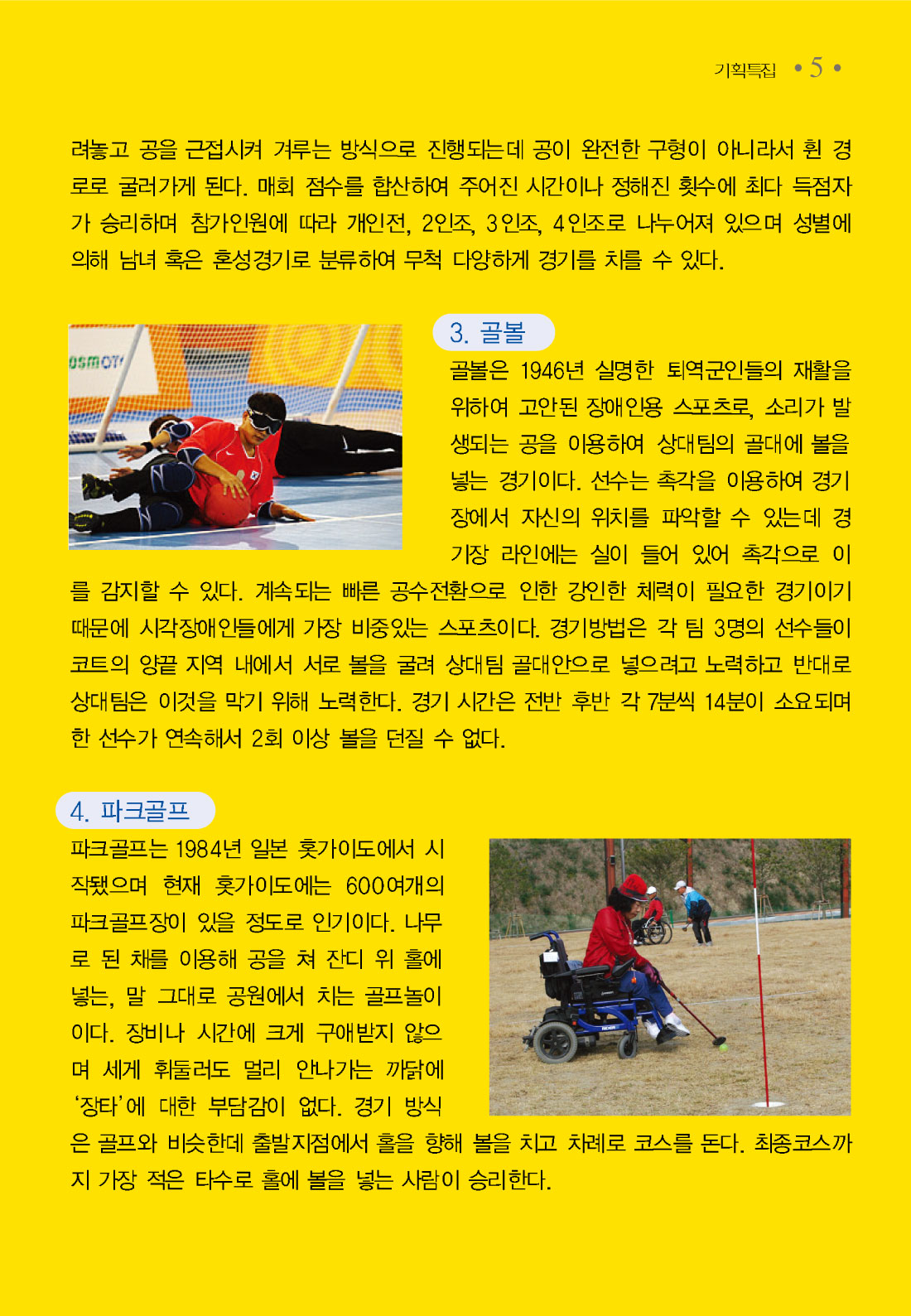 기획특집 • 5 •

려놓고 공을 근접시켜 겨루는 방식으로 진행되는데 공이 완전한 구형이 아니라서 휜 경로로 굴러가게 된다. 매회 점수를 합산하여 주어진 시간이나 정해진 횟수에 최다 득점자가 승리하며 참가인원에 따라 개인전, 2인조, 3인조, 4인조로 나누어져 있으며 성별에 의해 남녀 혹은 혼성경기로 분류하여 무척 다양하게 경기를 치를 수 있다.

osmot

3. 골볼

골볼은 1946년 실명한 퇴역군인들의 재활을 위하여 고안된 장애인용 스포츠로, 소리가 발생되는 공을 이용하여 상대팀의 골대에 볼을 넣는 경기이다. 선수는 촉각을 이용하여 경기장에서 자신의 위치를 파악할 수 있는데 경기장 라인에는 실이 들어 있어 촉각으로 이를 감지할 수 있다. 계속되는 빠른 공수전환으로 인한 강인한 체력이 필요한 경기이기 때문에 시각장애인들에게 가장 비중있는 스포츠이다. 경기방법은 각 팀 3명의 선수들이 코트의 양끝 지역 내에서 서로 볼을 굴려 상대팀 골대안으로 넣으려고 노력하고 반대로 상대팀은 이것을 막기 위해 노력한다. 경기 시간은 전반 후반 각 7분씩 14분이 소요되며 한 선수가 연속해서 2회 이상 볼을 던질 수 없다.

4. 파크골프

파크골프는 1984년 일본 홋가이도에서 시작됐으며 현재 홋가이도에는 600여개의 파크골프장이 있을 정도로 인기이다. 나무로 된 채를 이용해 공을 쳐 잔디 위 홀에 넣는, 말 그대로 공원에서 치는 골프놀이이다. 장비나 시간에 크게 구애받지 않으며 세게 휘둘러도 멀리 안나가는 까닭에 '장타'에 대한 부담감이 없다. 경기 방식은 골프와 비슷한데 출발지점에서 홀을 향해 볼을 치고 차례로 코스를 돈다. 최종코스까지 가장 적은 타수로 홀에 볼을 넣는 사람이 승리한다.